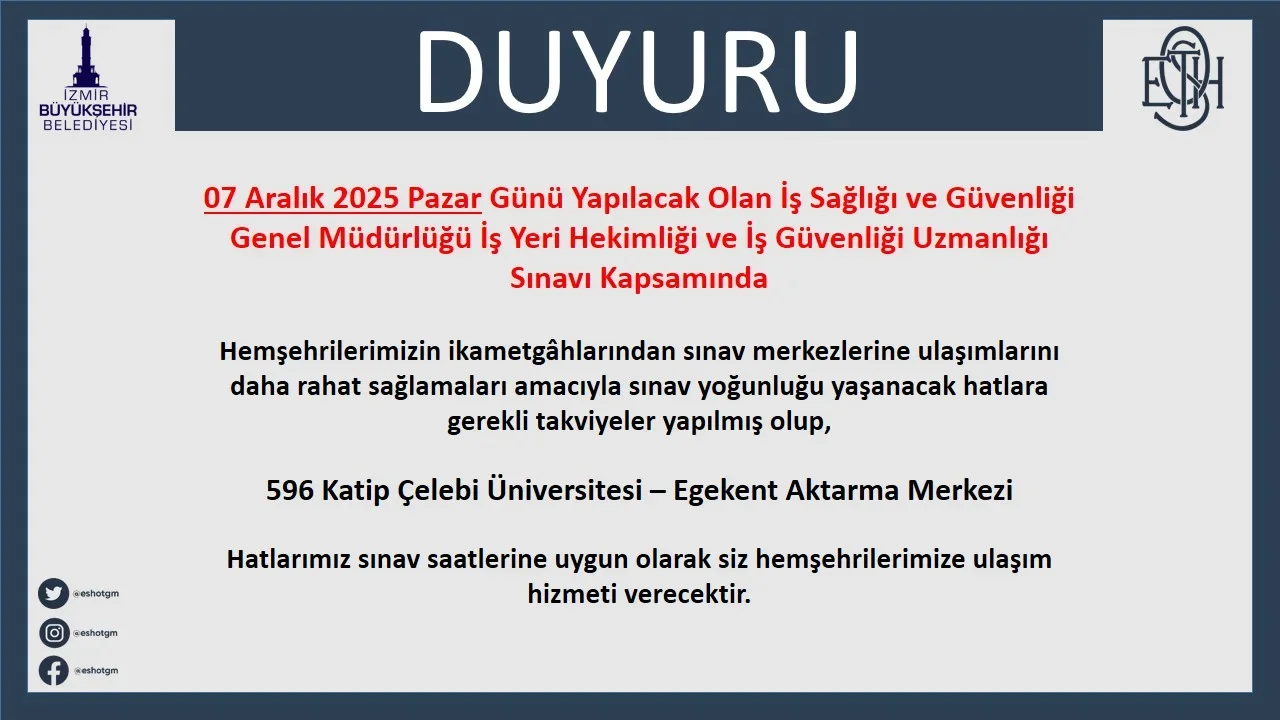 İZMİR BÜYÜKŞEHİR BELEDİYESİ

DUYURU

ESHOT

07 Aralık 2025 Pazar Günü Yapılacak Olan İş Sağlığı ve Güvenliği Genel Müdürlüğü İş Yeri Hekimliği ve İş Güvenliği Uzmanlığı Sınavı Kapsamında

Hemşehrilerimizin ikametgâhlarından sınav merkezlerine ulaşımlarını daha rahat sağlamaları amacıyla sınav yoğunluğu yaşanacak hatlara gerekli takviyeler yapılmış olup,

596 Katip Çelebi Üniversitesi – Egekent Aktarma Merkezi

Hatlarımız sınav saatlerine uygun olarak siz hemşehrilerimize ulaşım hizmeti verecektir.

@eshotgm
@eshotgm
@eshotgm